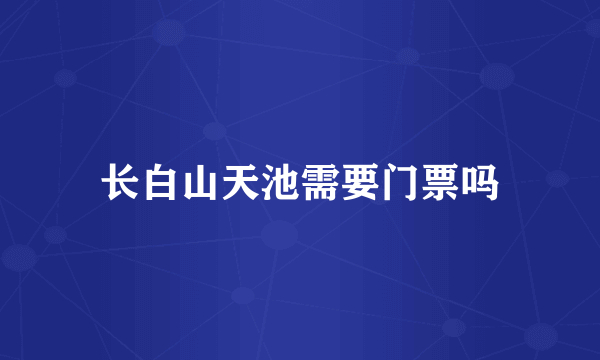 长白山天池需要门票吗